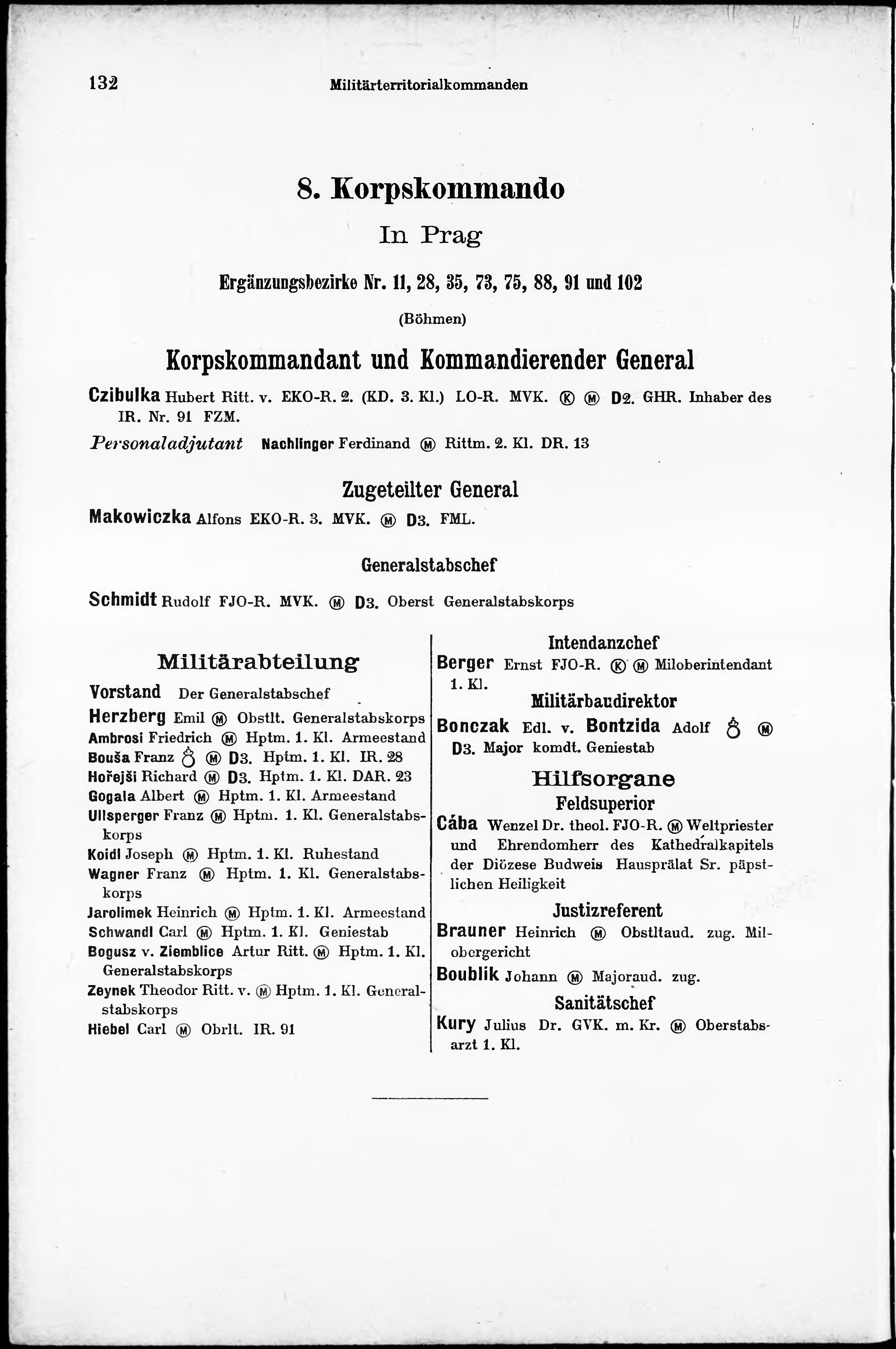 132 Militärterritorialkommanden

8. Korpskommando

In Prag

Ergänzungsbezirke Nr. 11, 28, 35, 73, 75, 88, 91 und 102

(Böhmen)

Korpskommandant und Kommandierender General

Czibulka Hubert Ritt. v. EKO-R. 2. (KD. 3. Kl.) LO-R. MVK. Ⓚ Ⓜ D2. GHR. Inhaber des IR. Nr. 91 FZM.

Personaladjutant Nachlinger Ferdinand Ⓜ Rittm. 2. Kl. DR. 13

Zugeteilter General

Makowiczka Alfons EKO-R. 3. MVK. Ⓜ D3. FML.

Generalstabschef

Schmidt Rudolf FJO-R. MVK. Ⓜ D3. Oberst Generalstabskorps

Militärabteilung

Vorstand Der Generalstabschef

Herzberg Emil Ⓜ Obstlt. Generalstabskorps

Ambrosi Friedrich Ⓜ Hptm. 1. Kl. Armeestand

Bouša Franz ♁ Ⓜ D3. Hptm. 1. Kl. IR. 28

Hořejši Richard Ⓜ D3. Hptm. 1. Kl. DAR. 23

Gogala Albert Ⓜ Hptm. 1. Kl. Armeestand

Ullsperger Franz Ⓜ Hptm. 1. Kl. Generalstabskorps

Koidl Joseph Ⓜ Hptm. 1. Kl. Ruhestand

Wagner Franz Ⓜ Hptm. 1. Kl. Generalstabskorps

Jarolimek Heinrich Ⓜ Hptm. 1. Kl. Armeestand

Schwandl Carl Ⓜ Hptm. 1. Kl. Geniestab

Bogusz v. Ziemblice Artur Ritt. Ⓜ Hptm. 1. Kl. Generalstabskorps

Zeynek Theodor Ritt. v. Ⓜ Hptm. 1. Kl. Generalstabskorps

Hiebel Carl Ⓜ Obrlt. IR. 91

Intendanzchef

Berger Ernst FJO-R. Ⓚ Ⓜ Miloberintendant 1. Kl.

Militärbaudirektor

Bonczak Edl. v. Bontzida Adolf ♁ Ⓜ D3. Major komdt. Geniestab

Hilfsorgane

Feldsuperior

Cába Wenzel Dr. theol. FJO-R. Ⓜ Weltpriester und Ehrendomherr des Kathedralkapitels der Diözese Budweis Hausprälat Sr. päpstlichen Heiligkeit

Justizreferent

Brauner Heinrich Ⓜ Obstltaud. zug. Milobergericht

Boublik Johann Ⓜ Majoraud. zug.

Sanitätschef

Kury Julius Dr. GVK. m. Kr. Ⓜ Oberstabsarzt 1. Kl.